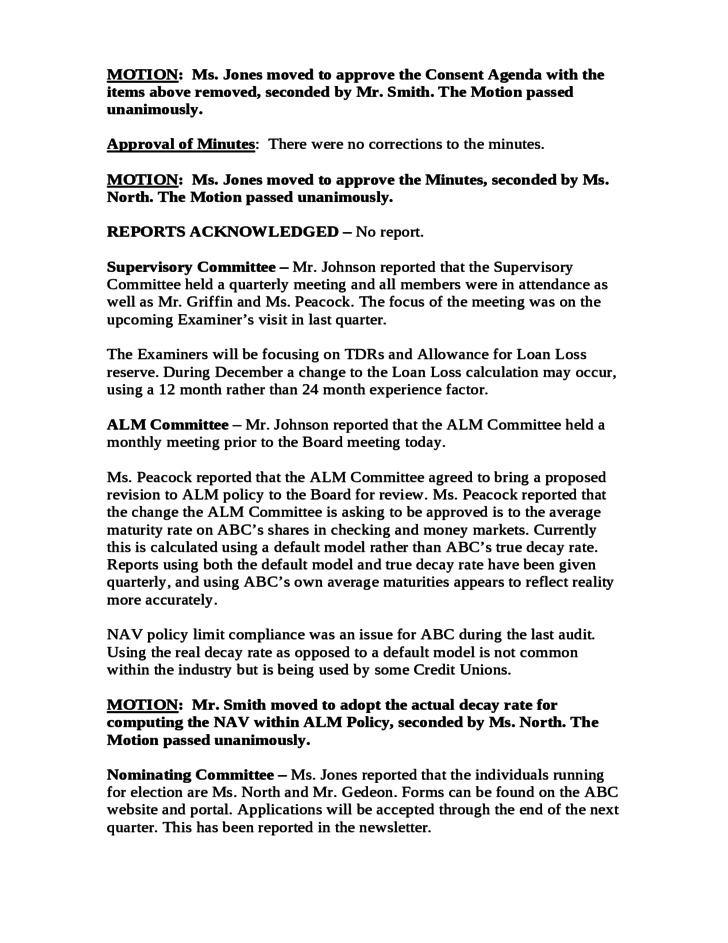 MOTION: Ms. Jones moved to approve the Consent Agenda with the items above removed, seconded by Mr. Smith. The Motion passed unanimously.

Approval of Minutes: There were no corrections to the minutes.

MOTION: Ms. Jones moved to approve the Minutes, seconded by Ms. North. The Motion passed unanimously.

REPORTS ACKNOWLEDGED – No report.

Supervisory Committee – Mr. Johnson reported that the Supervisory Committee held a quarterly meeting and all members were in attendance as well as Mr. Griffin and Ms. Peacock. The focus of the meeting was on the upcoming Examiner's visit in last quarter.

The Examiners will be focusing on TDRs and Allowance for Loan Loss reserve. During December a change to the Loan Loss calculation may occur, using a 12 month rather than 24 month experience factor.

ALM Committee – Mr. Johnson reported that the ALM Committee held a monthly meeting prior to the Board meeting today.

Ms. Peacock reported that the ALM Committee agreed to bring a proposed revision to ALM policy to the Board for review. Ms. Peacock reported that the change the ALM Committee is asking to be approved is to the average maturity rate on ABC's shares in checking and money markets. Currently this is calculated using a default model rather than ABC's true decay rate. Reports using both the default model and true decay rate have been given quarterly, and using ABC's own average maturities appears to reflect reality more accurately.

NAV policy limit compliance was an issue for ABC during the last audit. Using the real decay rate as opposed to a default model is not common within the industry but is being used by some Credit Unions.

MOTION: Mr. Smith moved to adopt the actual decay rate for computing the NAV within ALM Policy, seconded by Ms. North. The Motion passed unanimously.

Nominating Committee – Ms. Jones reported that the individuals running for election are Ms. North and Mr. Gedeon. Forms can be found on the ABC website and portal. Applications will be accepted through the end of the next quarter. This has been reported in the newsletter.